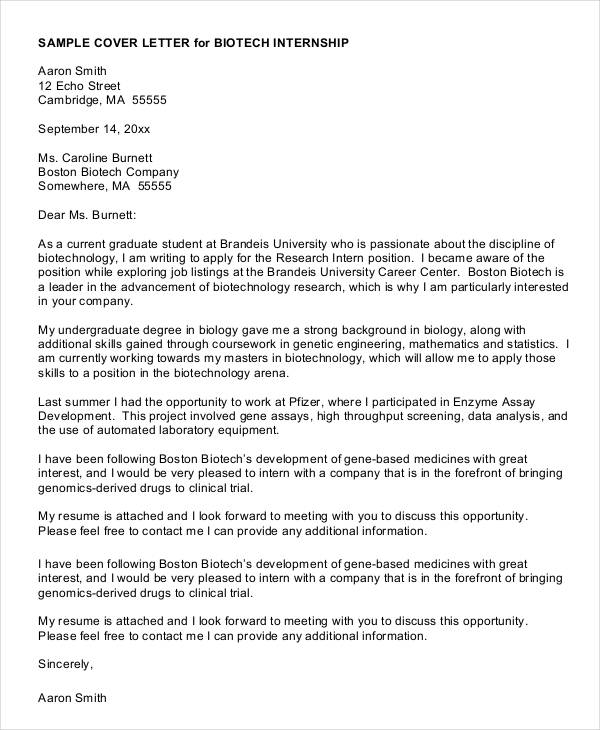 SAMPLE COVER LETTER for BIOTECH INTERNSHIP

Aaron Smith
12 Echo Street
Cambridge, MA 55555

September 14, 20xx

Ms. Caroline Burnett
Boston Biotech Company
Somewhere, MA 55555

Dear Ms. Burnett:

As a current graduate student at Brandeis University who is passionate about the discipline of biotechnology, I am writing to apply for the Research Intern position. I became aware of the position while exploring job listings at the Brandeis University Career Center. Boston Biotech is a leader in the advancement of biotechnology research, which is why I am particularly interested in your company.

My undergraduate degree in biology gave me a strong background in biology, along with additional skills gained through coursework in genetic engineering, mathematics and statistics. I am currently working towards my masters in biotechnology, which will allow me to apply those skills to a position in the biotechnology arena.

Last summer I had the opportunity to work at Pfizer, where I participated in Enzyme Assay Development. This project involved gene assays, high throughput screening, data analysis, and the use of automated laboratory equipment.

I have been following Boston Biotech's development of gene-based medicines with great interest, and I would be very pleased to intern with a company that is in the forefront of bringing genomics-derived drugs to clinical trial.

My resume is attached and I look forward to meeting with you to discuss this opportunity. Please feel free to contact me I can provide any additional information.

I have been following Boston Biotech's development of gene-based medicines with great interest, and I would be very pleased to intern with a company that is in the forefront of bringing genomics-derived drugs to clinical trial.

My resume is attached and I look forward to meeting with you to discuss this opportunity. Please feel free to contact me I can provide any additional information.

Sincerely,

Aaron Smith